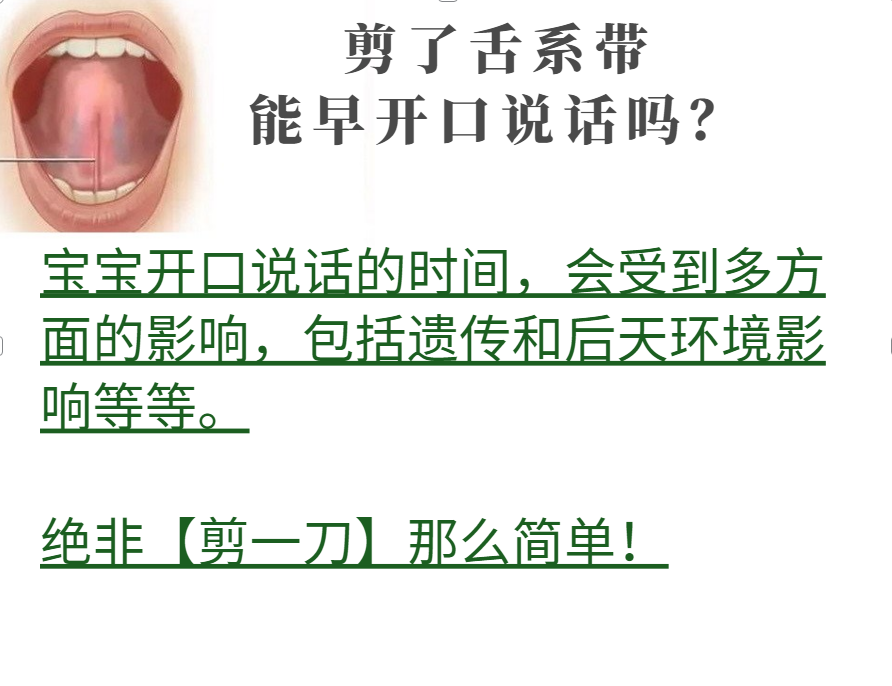 剪了舌系带
能早开口说话吗？

宝宝开口说话的时间，会受到多方面的影响，包括遗传和后天环境影响等等。

绝非【剪一刀】那么简单！